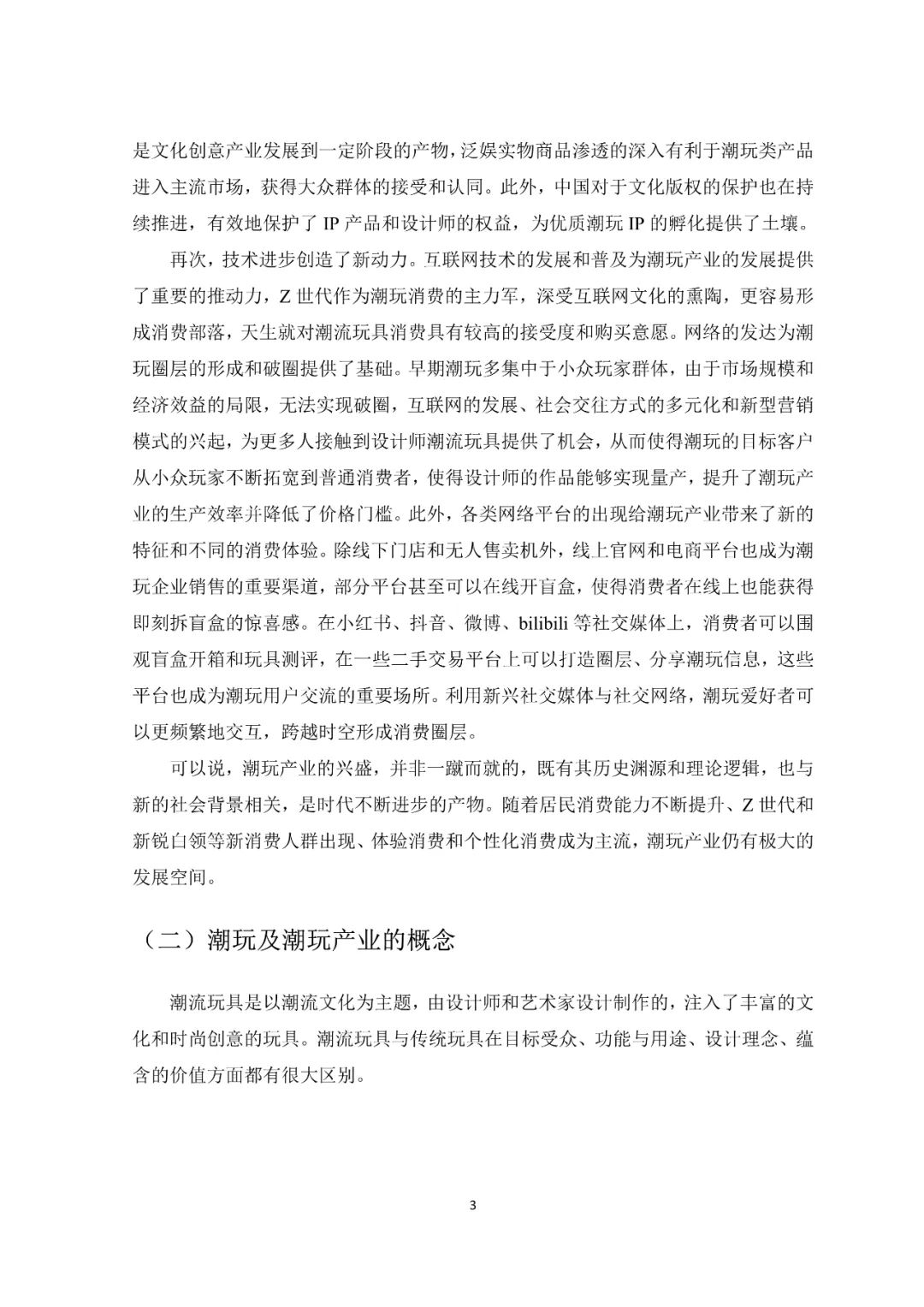 是文化创意产业发展到一定阶段的产物，泛娱实物商品渗透的深入有利于潮玩类产品进入主流市场，获得大众群体的接受和认同。此外，中国对于文化版权的保护也在持续推进，有效地保护了 IP 产品和设计师的权益，为优质潮玩 IP 的孵化提供了土壤。

再次，技术进步创造了新动力。互联网技术的发展和普及为潮玩产业的发展提供了重要的推动力，Z 世代作为潮玩消费的主力军，深受互联网文化的熏陶，更容易形成消费部落，天生就对潮流玩具消费具有较高的接受度和购买意愿。网络的发达为潮玩圈层的形成和破圈提供了基础。早期潮玩多集中于小众玩家群体，由于市场规模和经济效益的局限，无法实现破圈，互联网的发展、社会交往方式的多元化和新型营销模式的兴起，为更多人接触到设计师潮流玩具提供了机会，从而使得潮玩的目标客户从小众玩家不断拓宽到普通消费者，使得设计师的作品能够实现量产，提升了潮玩产业的生产效率并降低了价格门槛。此外，各类网络平台的出现给潮玩产业带来了新的特征和不同的消费体验。除线下门店和无人售卖机外，线上官网和电商平台也成为潮玩企业销售的重要渠道，部分平台甚至可以在线开盲盒，使得消费者在线上也能获得即刻拆盲盒的惊喜感。在小红书、抖音、微博、bilibili 等社交媒体上，消费者可以围观盲盒开箱和玩具测评，在一些二手交易平台上可以打造圈层、分享潮玩信息，这些平台也成为潮玩用户交流的重要场所。利用新兴社交媒体与社交网络，潮玩爱好者可以更频繁地交互，跨越时空形成消费圈层。

可以说，潮玩产业的兴盛，并非一蹴而就的，既有其历史渊源和理论逻辑，也与新的社会背景相关，是时代不断进步的产物。随着居民消费能力不断提升、Z 世代和新锐白领等新消费人群出现、体验消费和个性化消费成为主流，潮玩产业仍有极大的发展空间。

（二）潮玩及潮玩产业的概念

潮流玩具是以潮流文化为主题，由设计师和艺术家设计制作的，注入了丰富的文化和时尚创意的玩具。潮流玩具与传统玩具在目标受众、功能与用途、设计理念、蕴含的价值方面都有很大区别。

3